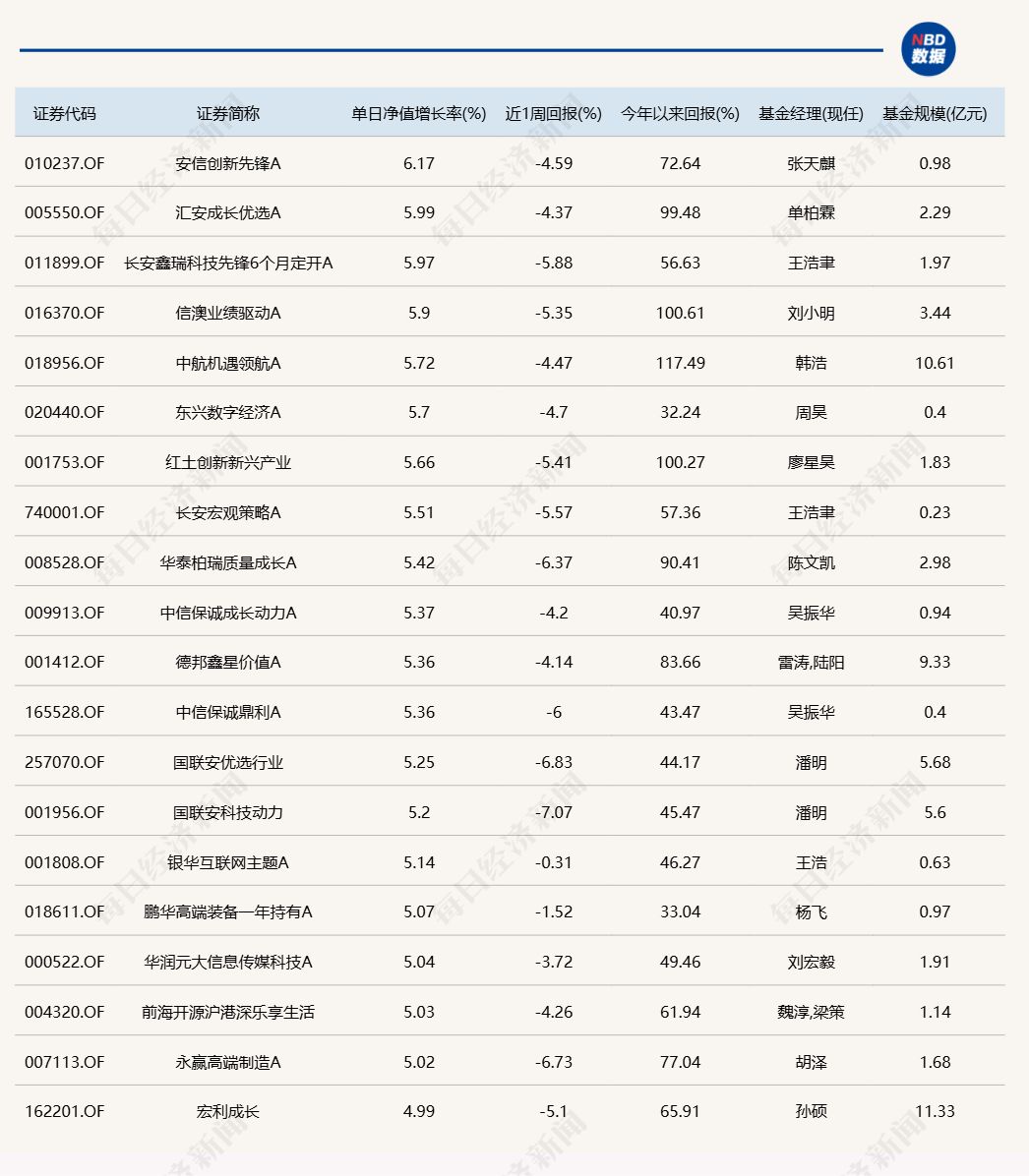 NBD 数据

| 证券代码 | 证券简称 | 单日净值增长率(%) | 近1周回报(%) | 今年以来回报(%) | 基金经理(现任) | 基金规模(亿元) |
|---|---|---|---|---|---|---|
| 010237.OF | 安信创新先锋A | 6.17 | -4.59 | 72.64 | 张天麒 | 0.98 |
| 005550.OF | 汇安成长优选A | 5.99 | -4.37 | 99.48 | 单柏霖 | 2.29 |
| 011899.OF | 长安鑫瑞科技先锋6个月定开A | 5.97 | -5.88 | 56.63 | 王浩聿 | 1.97 |
| 016370.OF | 信澳业绩驱动A | 5.9 | -5.35 | 100.61 | 刘小明 | 3.44 |
| 018956.OF | 中航机遇领航A | 5.72 | -4.47 | 117.49 | 韩浩 | 10.61 |
| 020440.OF | 东兴数字经济A | 5.7 | -4.7 | 32.24 | 周昊 | 0.4 |
| 001753.OF | 红土创新新兴产业 | 5.66 | -5.41 | 100.27 | 廖星昊 | 1.83 |
| 740001.OF | 长安宏观策略A | 5.51 | -5.57 | 57.36 | 王浩聿 | 0.23 |
| 008528.OF | 华泰柏瑞质量成长A | 5.42 | -6.37 | 90.41 | 陈文凯 | 2.98 |
| 009913.OF | 中信保诚成长动力A | 5.37 | -4.2 | 40.97 | 吴振华 | 0.94 |
| 001412.OF | 德邦鑫星价值A | 5.36 | -4.14 | 83.66 | 雷涛,陆阳 | 9.33 |
| 165528.OF | 中信保诚鼎利A | 5.36 | -6 | 43.47 | 吴振华 | 0.4 |
| 257070.OF | 国联安优选行业 | 5.25 | -6.83 | 44.17 | 潘明 | 5.68 |
| 001956.OF | 国联安科技动力 | 5.2 | -7.07 | 45.47 | 潘明 | 5.6 |
| 001808.OF | 银华互联网主题A | 5.14 | -0.31 | 46.27 | 王浩 | 0.63 |
| 018611.OF | 鹏华高端装备一年持有A | 5.07 | -1.52 | 33.04 | 杨飞 | 0.97 |
| 000522.OF | 华润元大信息传媒科技A | 5.04 | -3.72 | 49.46 | 刘宏毅 | 1.91 |
| 004320.OF | 前海开源沪港深乐享生活 | 5.03 | -4.26 | 61.94 | 魏淳,梁策 | 1.14 |
| 007113.OF | 永赢高端制造A | 5.02 | -6.73 | 77.04 | 胡泽 | 1.68 |
| 162201.OF | 宏利成长 | 4.99 | -5.1 | 65.91 | 孙硕 | 11.33 |

每日经济新闻